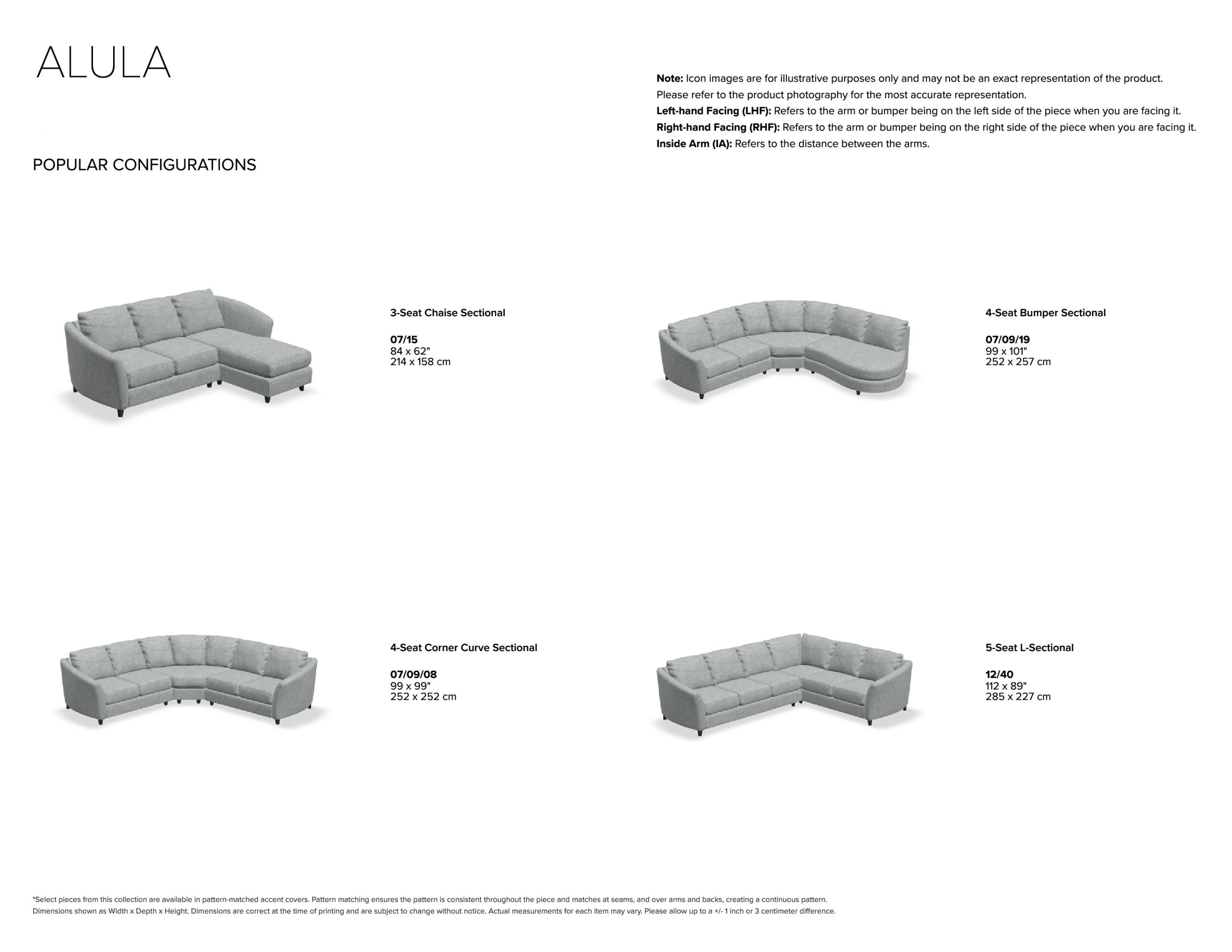 ALULA

Note: Icon images are for illustrative purposes only and may not be an exact representation of the product. Please refer to the product photography for the most accurate representation.
Left-hand Facing (LHF): Refers to the arm or bumper being on the left side of the piece when you are facing it.
Right-hand Facing (RHF): Refers to the arm or bumper being on the right side of the piece when you are facing it.
Inside Arm (IA): Refers to the distance between the arms.

POPULAR CONFIGURATIONS

3-Seat Chaise Sectional

07/15
84 x 62"
214 x 158 cm

4-Seat Bumper Sectional

07/09/19
99 x 101"
252 x 257 cm

4-Seat Corner Curve Sectional

07/09/08
99 x 99"
252 x 252 cm

5-Seat L-Sectional

12/40
112 x 89"
285 x 227 cm

*Select pieces from this collection are available in pattern-matched accent covers. Pattern matching ensures the pattern is consistent throughout the piece and matches at seams, and over arms and backs, creating a continuous pattern.
Dimensions shown as Width x Depth x Height. Dimensions are correct at the time of printing and are subject to change without notice. Actual measurements for each item may vary. Please allow up to a +/- 1 inch or 3 centimeter difference.